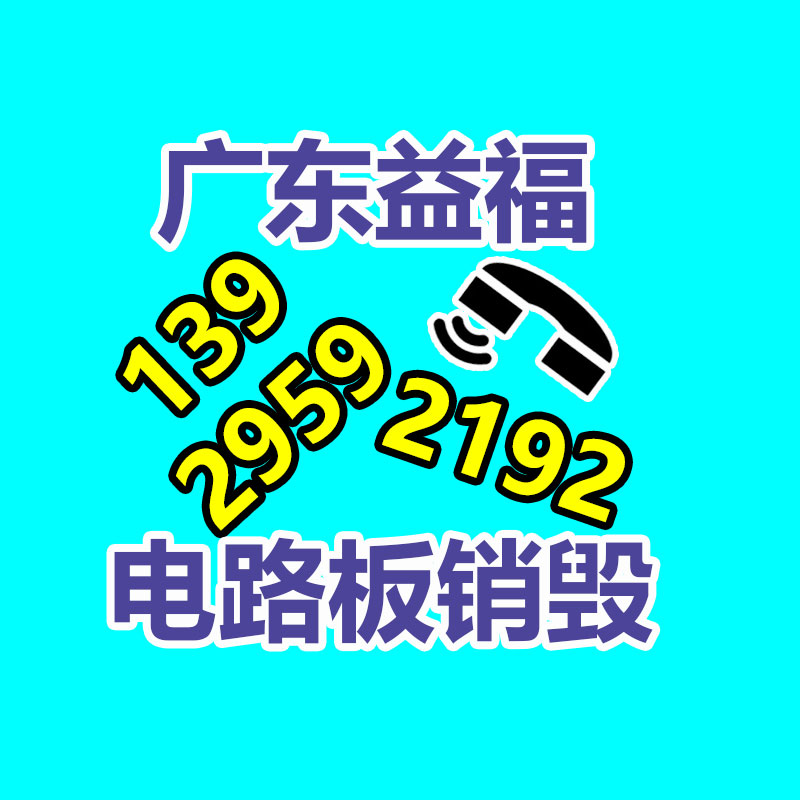 广东益福

139
2959
2192

电路板销毁